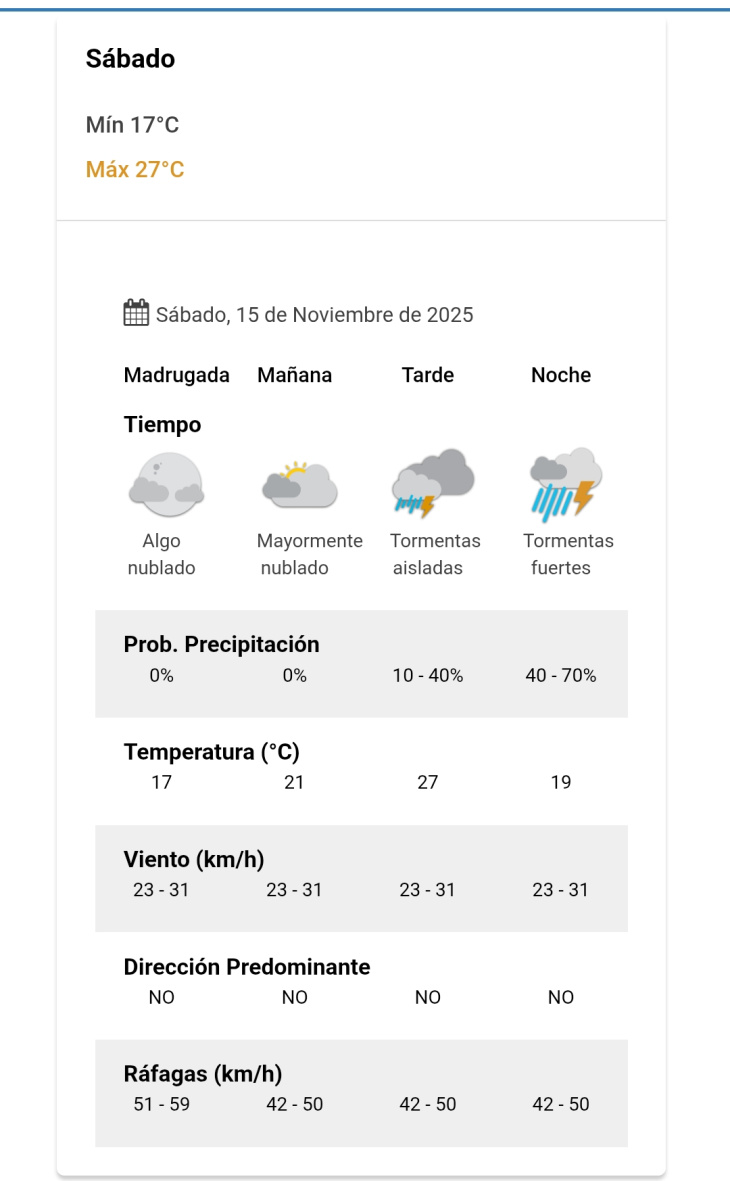 Sábado

Mín 17°C

Máx 27°C

Sábado, 15 de Noviembre de 2025

| | Madrugada | Mañana | Tarde | Noche |
|---|---|---|---|---|
| Tiempo | Algo nublado | Mayormente nublado | Tormentas aisladas | Tormentas fuertes |
| Prob. Precipitación | 0% | 0% | 10 - 40% | 40 - 70% |
| Temperatura (°C) | 17 | 21 | 27 | 19 |
| Viento (km/h) | 23 - 31 | 23 - 31 | 23 - 31 | 23 - 31 |
| Dirección Predominante | NO | NO | NO | NO |
| Ráfagas (km/h) | 51 - 59 | 42 - 50 | 42 - 50 | 42 - 50 |